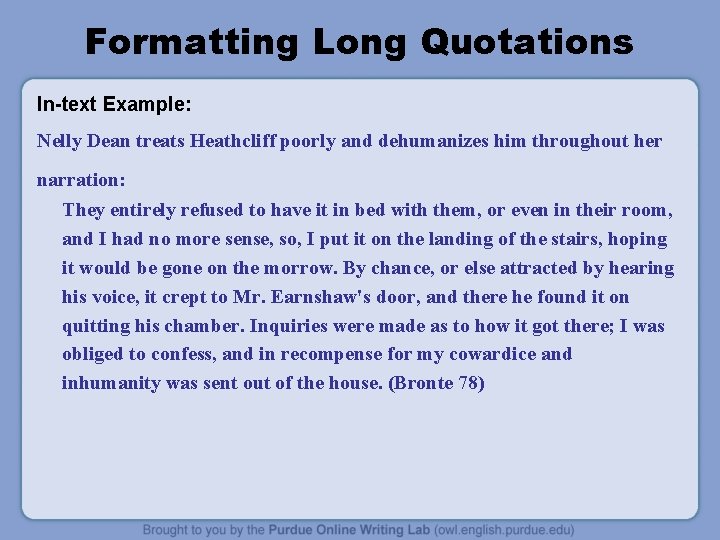 Formatting Long Quotations

In-text Example:

Nelly Dean treats Heathcliff poorly and dehumanizes him throughout her narration:

They entirely refused to have it in bed with them, or even in their room, and I had no more sense, so, I put it on the landing of the stairs, hoping it would be gone on the morrow. By chance, or else attracted by hearing his voice, it crept to Mr. Earnshaw's door, and there he found it on quitting his chamber. Inquiries were made as to how it got there; I was obliged to confess, and in recompense for my cowardice and inhumanity was sent out of the house. (Bronte 78)

Brought to you by the Purdue Online Writing Lab (owl.english.purdue.edu)